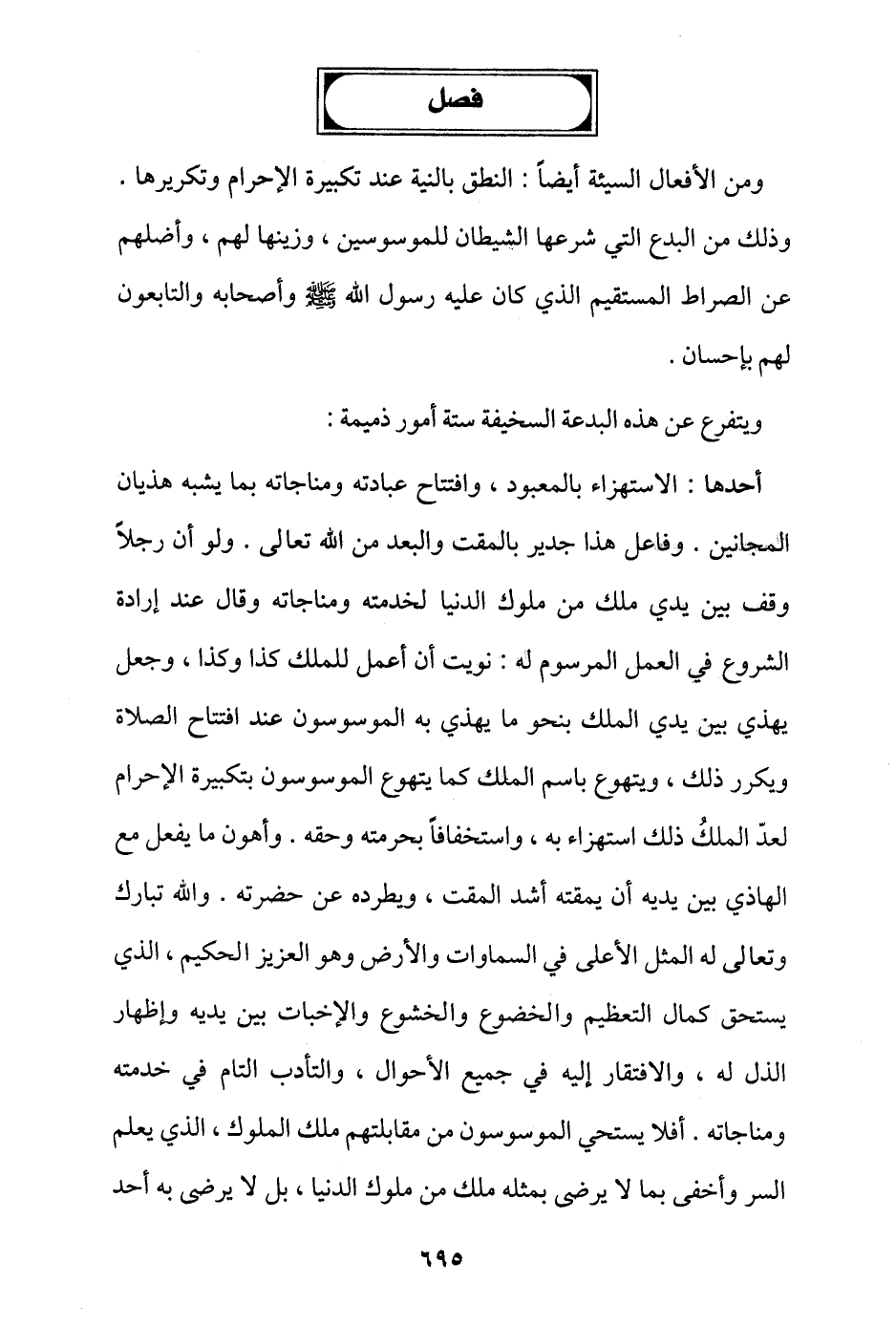 فصل

ومن الأفعال السيئة أيضاً : النطق بالنية عند تكبيرة الإحرام وتكريرها . وذلك من البدع التي شرعها الشيطان للموسوسين ، وزينها لهم ، وأضلهم عن الصراط المستقيم الذي كان عليه رسول الله ﷺ وأصحابه والتابعون لهم بإحسان .

ويتفرع عن هذه البدعة السخيفة ستة أمور ذميمة :

أحدها : الاستهزاء بالمعبود ، وافتتاح عبادته ومناجاته بما يشبه هذيان المجانين . وفاعل هذا جدير بالمقت والبعد من الله تعالى . ولو أن رجلاً وقف بين يدي ملك من ملوك الدنيا لخدمته ومناجاته وقال عند إرادة الشروع في العمل المرسوم له : نويت أن أعمل للملك كذا وكذا ، وجعل يهذي بين يدي الملك بنحو ما يهذي به الموسوسون عند افتتاح الصلاة ويكرر ذلك ، ويتهوع باسم الملك كما يتهوع الموسوسون بتكبيرة الإحرام لعدّ الملكُ ذلك استهزاء به ، واستخفافاً بحرمته وحقه . وأهون ما يفعل مع الهاذي بين يديه أن يمقته أشد المقت ، ويطرده عن حضرته . والله تبارك وتعالى له المثل الأعلى في السماوات والأرض وهو العزيز الحكيم ، الذي يستحق كمال التعظيم والخضوع والخشوع والإخبات بين يديه وإظهار الذل له ، والافتقار إليه في جميع الأحوال ، والتأدب التام في خدمته ومناجاته . أفلا يستحي الموسوسون من مقابلتهم ملك الملوك ، الذي يعلم السر وأخفى بما لا يرضى بمثله ملك من ملوك الدنيا ، بل لا يرضى به أحد

٦٩٥